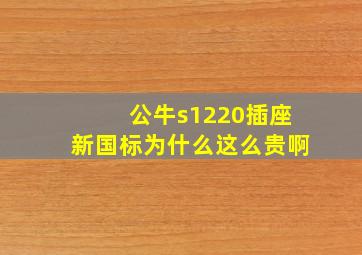 公牛s1220插座
新国标为什么这么贵啊